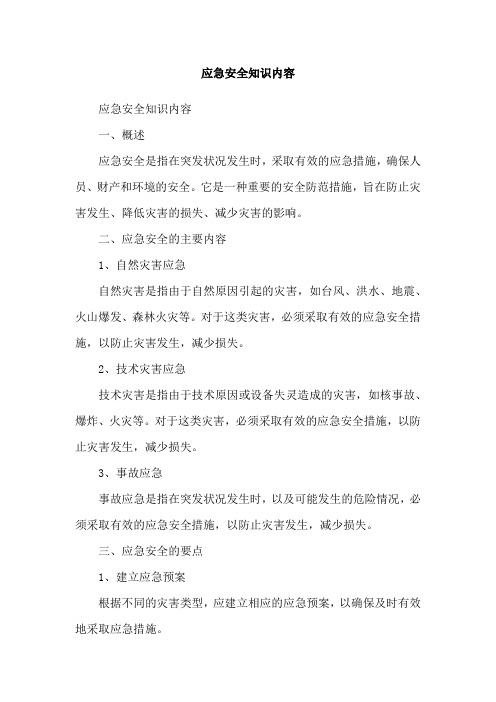 应急安全知识内容

应急安全知识内容

一、概述

应急安全是指在突发状况发生时，采取有效的应急措施，确保人员、财产和环境的安全。它是一种重要的安全防范措施，旨在防止灾害发生、降低灾害的损失、减少灾害的影响。

二、应急安全的主要内容

1、自然灾害应急

自然灾害是指由于自然原因引起的灾害，如台风、洪水、地震、火山爆发、森林火灾等。对于这类灾害，必须采取有效的应急安全措施，以防止灾害发生，减少损失。

2、技术灾害应急

技术灾害是指由于技术原因或设备失灵造成的灾害，如核事故、爆炸、火灾等。对于这类灾害，必须采取有效的应急安全措施，以防止灾害发生，减少损失。

3、事故应急

事故应急是指在突发状况发生时，以及可能发生的危险情况，必须采取有效的应急安全措施，以防止灾害发生，减少损失。

三、应急安全的要点

1、建立应急预案

根据不同的灾害类型，应建立相应的应急预案，以确保及时有效地采取应急措施。